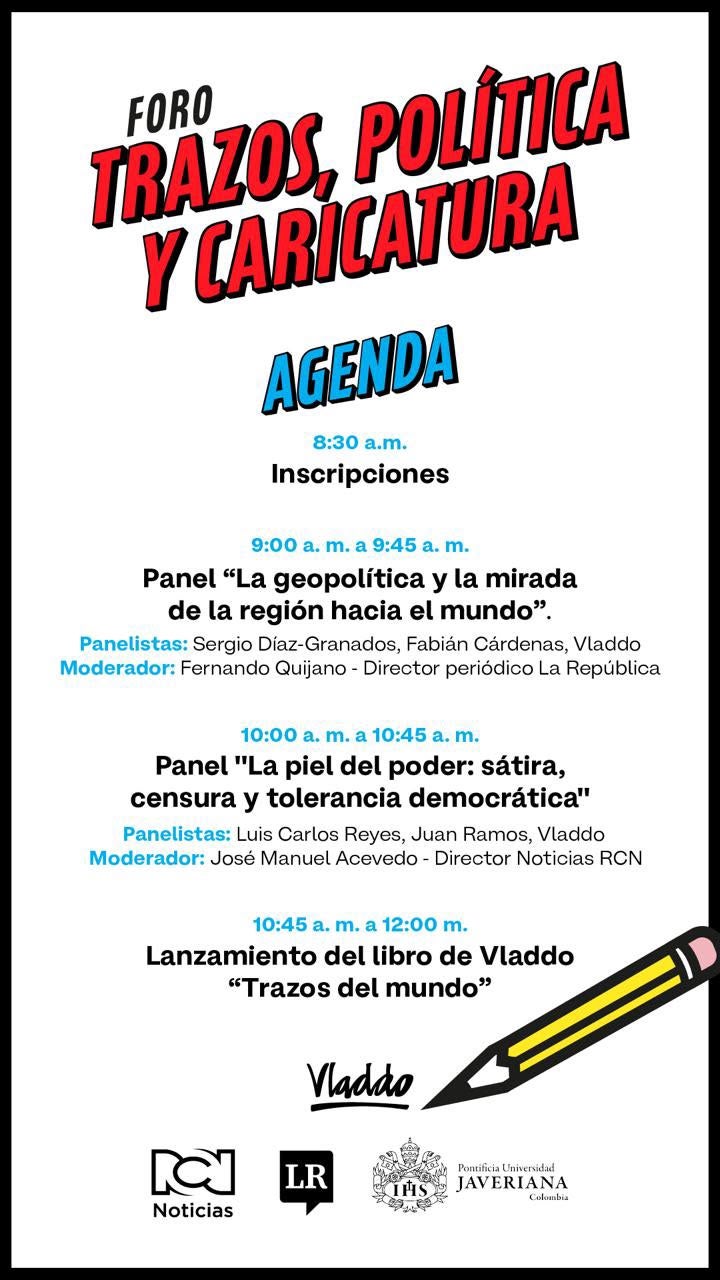 FORO
TRAZOS, POLÍTICA Y CARICATURA

AGENDA

8:30 a.m.
Inscripciones

9:00 a. m. a 9:45 a. m.
Panel “La geopolítica y la mirada de la región hacia el mundo”.
Panelistas: Sergio Díaz-Granados, Fabián Cárdenas, Vladdo
Moderador: Fernando Quijano - Director periódico La República

10:00 a. m. a 10:45 a. m.
Panel "La piel del poder: sátira, censura y tolerancia democrática"
Panelistas: Luis Carlos Reyes, Juan Ramos, Vladdo
Moderador: José Manuel Acevedo - Director Noticias RCN

10:45 a. m. a 12:00 m.
Lanzamiento del libro de Vladdo “Trazos del mundo”

Vladdo

RCN Noticias

LR

IHS
Pontificia Universidad JAVERIANA Colombia